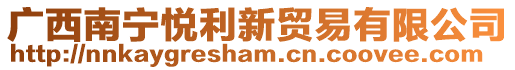 广西南宁悦利新贸易有限公司
http://nnkaygresham.cn.coovee.com